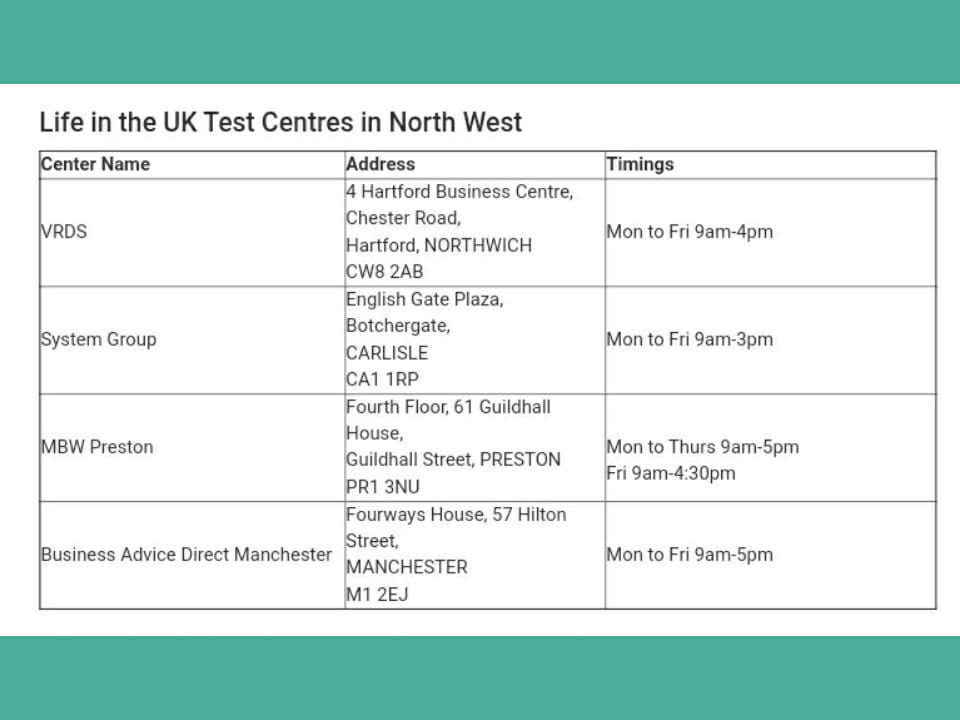 Life in the UK Test Centres in North West

| Center Name | Address | Timings |
|---|---|---|
| VRDS | 4 Hartford Business Centre, Chester Road, Hartford, NORTHWICH CW8 2AB | Mon to Fri 9am-4pm |
| System Group | English Gate Plaza, Botchergate, CARLISLE CA1 1RP | Mon to Fri 9am-3pm |
| MBW Preston | Fourth Floor, 61 Guildhall House, Guildhall Street, PRESTON PR1 3NU | Mon to Thurs 9am-5pm Fri 9am-4:30pm |
| Business Advice Direct Manchester | Fourways House, 57 Hilton Street, MANCHESTER M1 2EJ | Mon to Fri 9am-5pm |